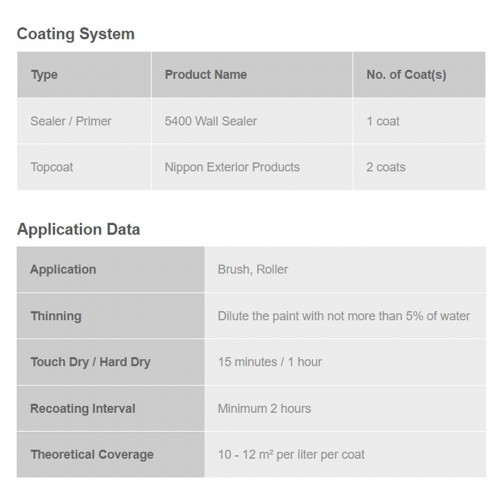 Coating System

| Type | Product Name | No. of Coat(s) |
|---|---|---|
| Sealer / Primer | 5400 Wall Sealer | 1 coat |
| Topcoat | Nippon Exterior Products | 2 coats |

Application Data

| Application | Brush, Roller |
|---|---|
| Thinning | Dilute the paint with not more than 5% of water |
| Touch Dry / Hard Dry | 15 minutes / 1 hour |
| Recoating Interval | Minimum 2 hours |
| Theoretical Coverage | 10 - 12 m² per liter per coat |